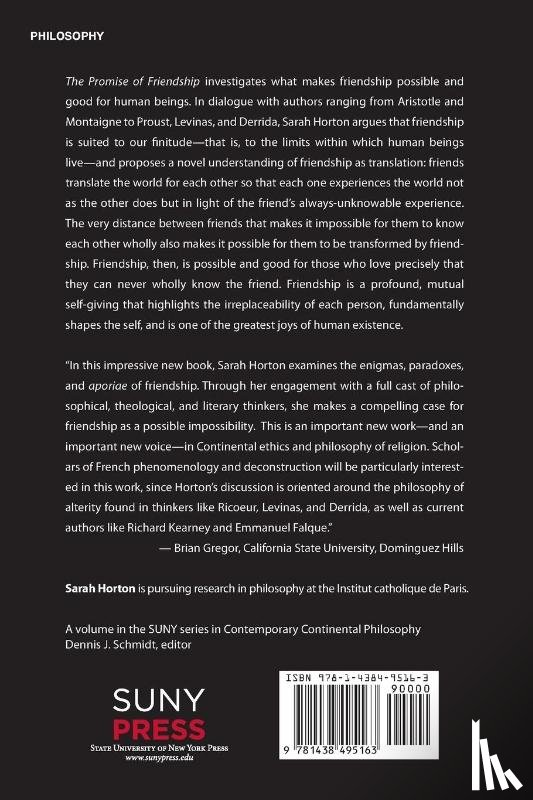 PHILOSOPHY

The Promise of Friendship investigates what makes friendship possible and good for human beings. In dialogue with authors ranging from Aristotle and Montaigne to Proust, Levinas, and Derrida, Sarah Horton argues that friendship is suited to our finitude—that is, to the limits within which human beings live—and proposes a novel understanding of friendship as translation: friends translate the world for each other so that each one experiences the world not as the other does but in light of the friend's always-unknowable experience. The very distance between friends that makes it impossible for them to know each other wholly also makes it possible for them to be transformed by friendship. Friendship, then, is possible and good for those who love precisely that they can never wholly know the friend. Friendship is a profound, mutual self-giving that highlights the irreplaceability of each person, fundamentally shapes the self, and is one of the greatest joys of human existence.

"In this impressive new book, Sarah Horton examines the enigmas, paradoxes, and aporiae of friendship. Through her engagement with a full cast of philosophical, theological, and literary thinkers, she makes a compelling case for friendship as a possible impossibility. This is an important new work—and an important new voice—in Continental ethics and philosophy of religion. Scholars of French phenomenology and deconstruction will be particularly interested in this work, since Horton's discussion is oriented around the philosophy of alterity found in thinkers like Ricoeur, Levinas, and Derrida, as well as current authors like Richard Kearney and Emmanuel Falque."
— Brian Gregor, California State University, Dominguez Hills

Sarah Horton is pursuing research in philosophy at the Institut catholique de Paris.

A volume in the SUNY series in Contemporary Continental Philosophy
Dennis J. Schmidt, editor

SUNY PRESS
STATE UNIVERSITY OF NEW YORK PRESS
www.sunypress.edu

ISBN 978-1-4384-9516-3
90000
9 781438 495163